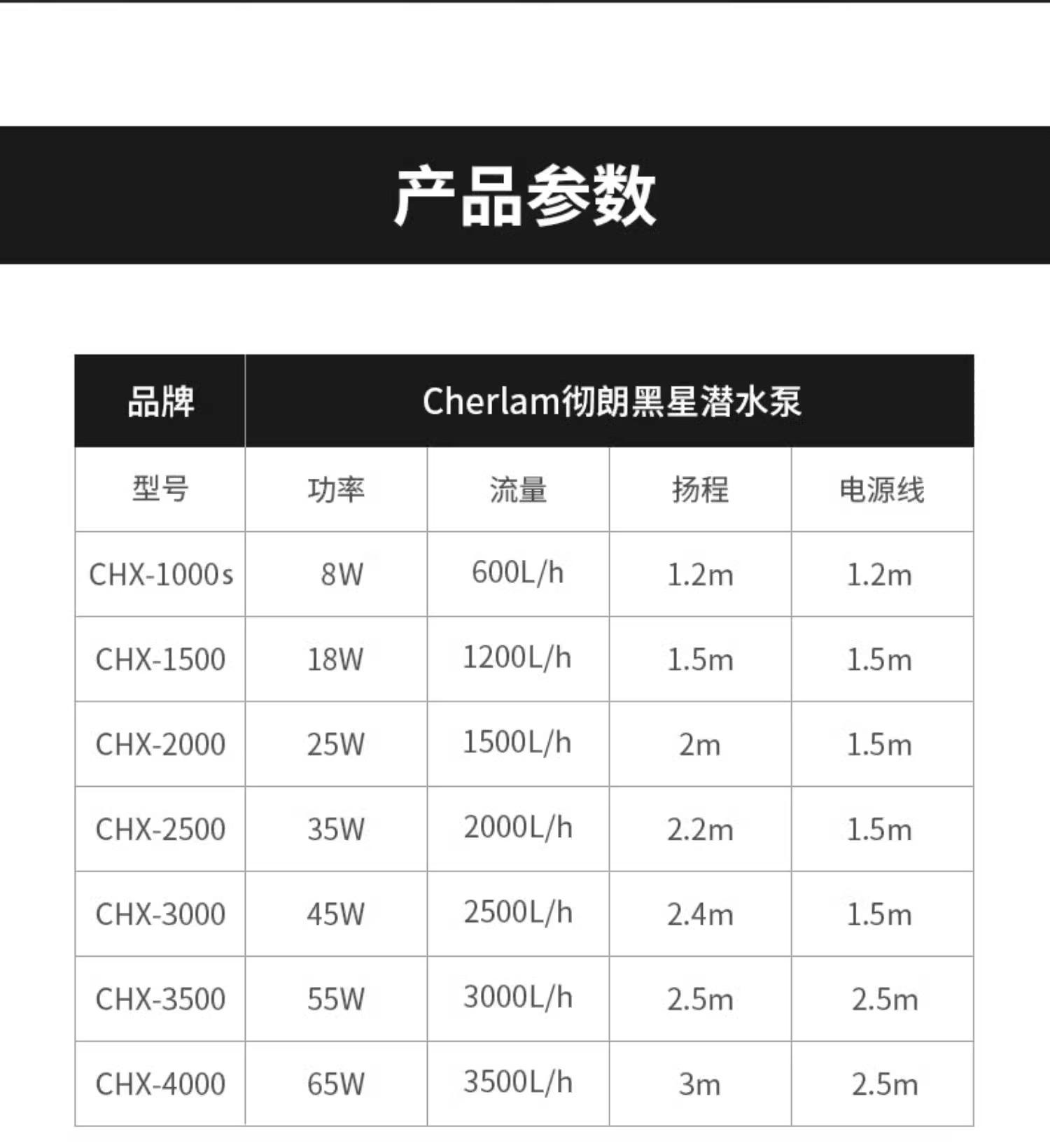 产品参数

| 品牌 | Cherlam彻朗黑星潜水泵 | | | |
|---|---|---|---|---|
| 型号 | 功率 | 流量 | 扬程 | 电源线 |
| CHX-1000s | 8W | 600L/h | 1.2m | 1.2m |
| CHX-1500 | 18W | 1200L/h | 1.5m | 1.5m |
| CHX-2000 | 25W | 1500L/h | 2m | 1.5m |
| CHX-2500 | 35W | 2000L/h | 2.2m | 1.5m |
| CHX-3000 | 45W | 2500L/h | 2.4m | 1.5m |
| CHX-3500 | 55W | 3000L/h | 2.5m | 2.5m |
| CHX-4000 | 65W | 3500L/h | 3m | 2.5m |